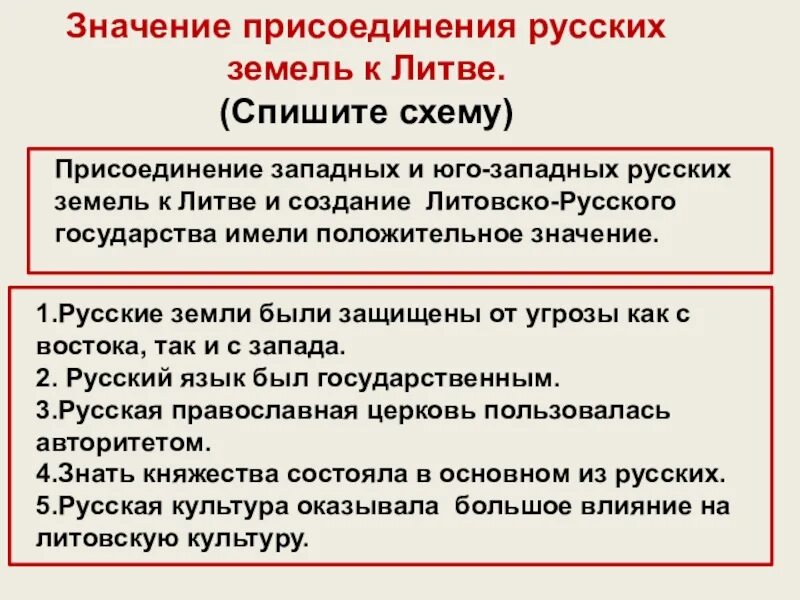 Значение присоединения русских земель к Литве.
(Спишите схему)

Присоединение западных и юго-западных русских земель к Литве и создание Литовско-Русского государства имели положительное значение.

1.Русские земли были защищены от угрозы как с востока, так и с запада.
2. Русский язык был государственным.
3.Русская православная церковь пользовалась авторитетом.
4.Знать княжества состояла в основном из русских.
5.Русская культура оказывала большое влияние на литовскую культуру.